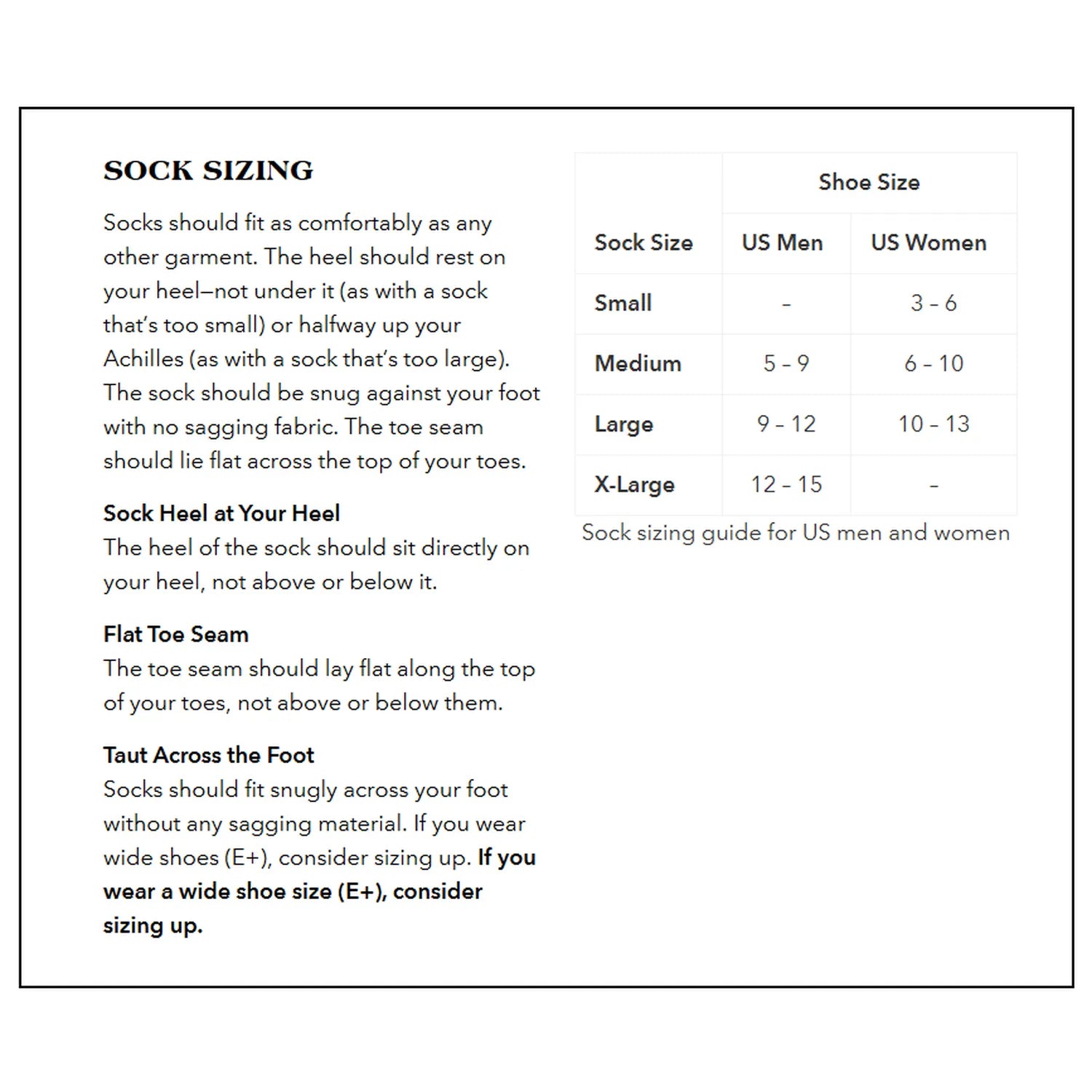 SOCK SIZING

Socks should fit as comfortably as any other garment. The heel should rest on your heel—not under it (as with a sock that's too small) or halfway up your Achilles (as with a sock that's too large). The sock should be snug against your foot with no sagging fabric. The toe seam should lie flat across the top of your toes.

Sock Heel at Your Heel
The heel of the sock should sit directly on your heel, not above or below it.

Flat Toe Seam
The toe seam should lay flat along the top of your toes, not above or below them.

Taut Across the Foot
Socks should fit snugly across your foot without any sagging material. If you wear wide shoes (E+), consider sizing up. If you wear a wide shoe size (E+), consider sizing up.

| | Shoe Size | |
|---|---|---|
| Sock Size | US Men | US Women |
| Small | - | 3 - 6 |
| Medium | 5 - 9 | 6 - 10 |
| Large | 9 - 12 | 10 - 13 |
| X-Large | 12 - 15 | - |

Sock sizing guide for US men and women